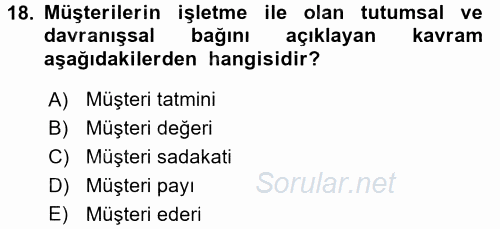 18. Müşterilerin işletme ile olan tutumsal ve davranışsal bağını açıklayan kavram aşağıdakilerden hangisidir?

A) Müşteri tatmini
B) Müşteri değeri
C) Müşteri sadakati
D) Müşteri payı
E) Müşteri ederi

Sorular.net